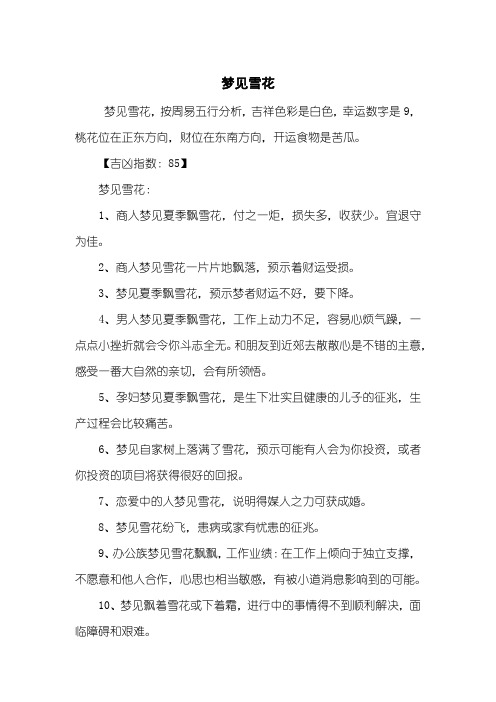 梦见雪花

梦见雪花，按周易五行分析，吉祥色彩是白色，幸运数字是 9，桃花位在正东方向，财位在东南方向，开运食物是苦瓜。

【吉凶指数：85】

梦见雪花：

1、商人梦见夏季飘雪花，付之一炬，损失多，收获少。宜退守为佳。

2、商人梦见雪花一片片地飘落，预示着财运受损。

3、梦见夏季飘雪花，预示梦者财运不好，要下降。

4、男人梦见夏季飘雪花，工作上动力不足，容易心烦气躁，一点点小挫折就会令你斗志全无。和朋友到近郊去散散心是不错的主意，感受一番大自然的亲切，会有所领悟。

5、孕妇梦见夏季飘雪花，是生下壮实且健康的儿子的征兆，生产过程会比较痛苦。

6、梦见自家树上落满了雪花，预示可能有人会为你投资，或者你投资的项目将获得很好的回报。

7、恋爱中的人梦见雪花，说明得媒人之力可获成婚。

8、梦见雪花纷飞，患病或家有忧患的征兆。

9、办公族梦见雪花飘飘，工作业绩：在工作上倾向于独立支撑，不愿意和他人合作，心思也相当敏感，有被小道消息影响到的可能。

10、梦见飘着雪花或下着霜，进行中的事情得不到顺利解决，面临障碍和艰难。